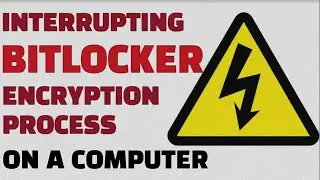 INTERRUPTING
BITLOCKER
ENCRYPTION
PROCESS
ON A COMPUTER